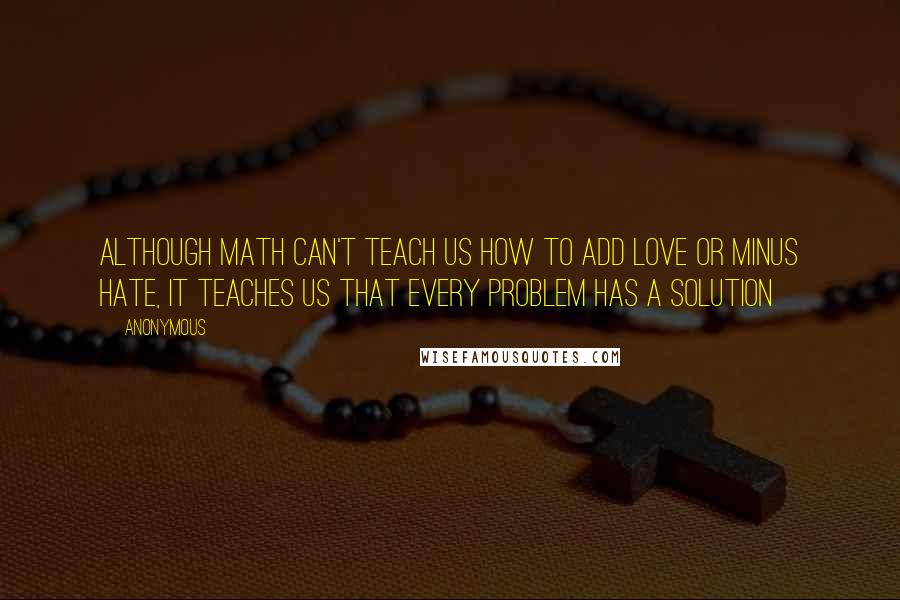 ALTHOUGH MATH CAN'T TEACH US HOW TO ADD LOVE OR MINUS HATE, IT TEACHES US THAT EVERY PROBLEM HAS A SOLUTION

ANONYMOUS

WISEFAMOUSQUOTES.COM